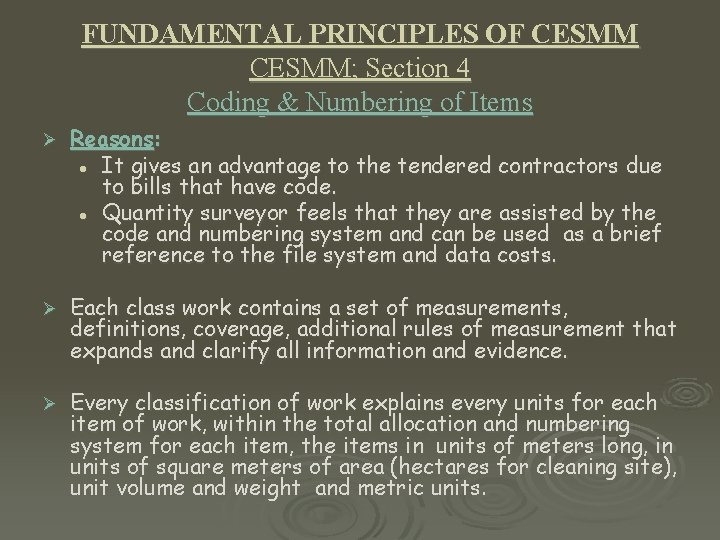 FUNDAMENTAL PRINCIPLES OF CESMM
CESMM; Section 4
Coding & Numbering of Items

➢ Reasons:
• It gives an advantage to the tendered contractors due to bills that have code.
• Quantity surveyor feels that they are assisted by the code and numbering system and can be used as a brief reference to the file system and data costs.

➢ Each class work contains a set of measurements, definitions, coverage, additional rules of measurement that expands and clarify all information and evidence.

➢ Every classification of work explains every units for each item of work, within the total allocation and numbering system for each item, the items in units of meters long, in units of square meters of area (hectares for cleaning site), unit volume and weight and metric units.